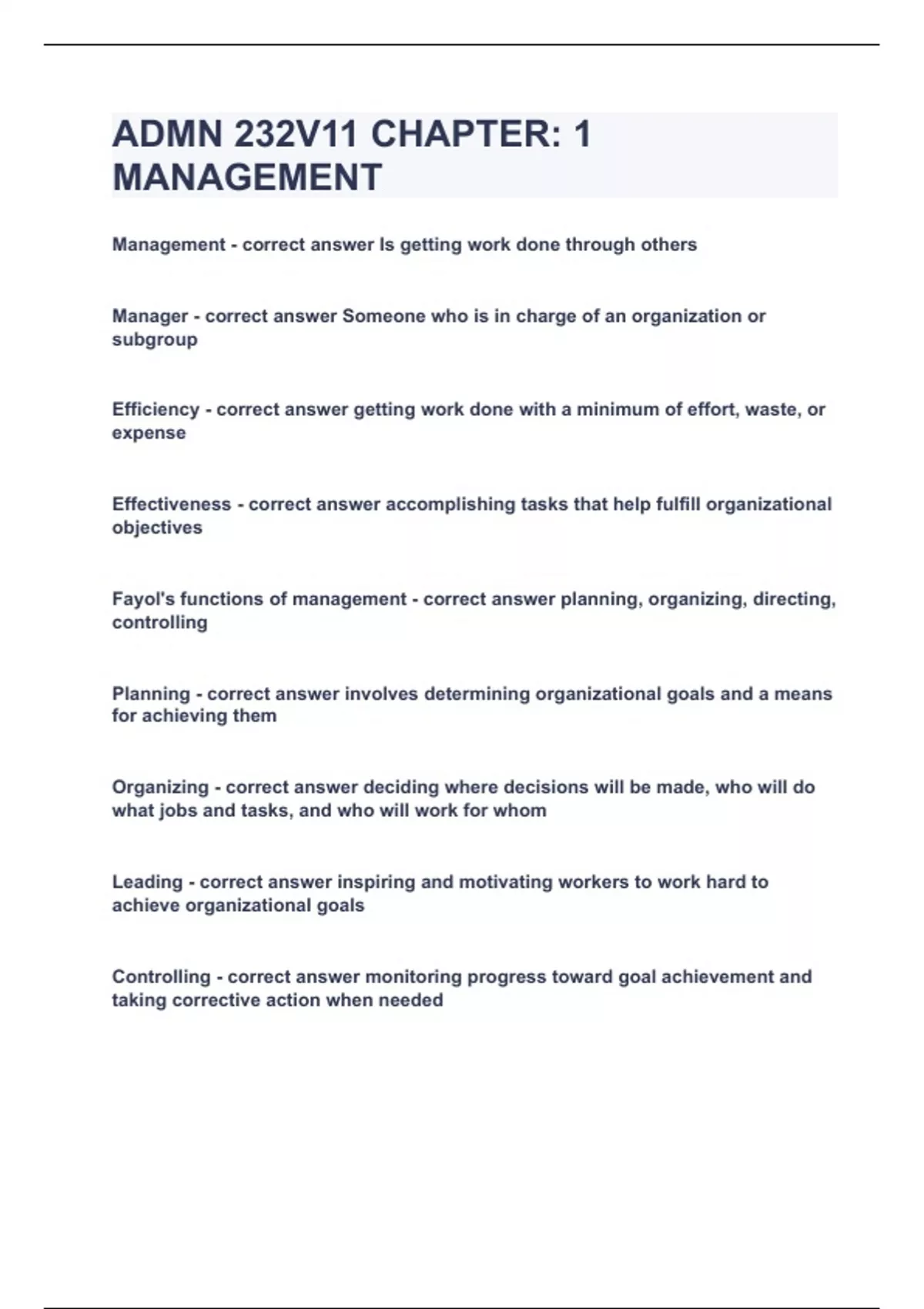 ADMN 232V11 CHAPTER: 1 MANAGEMENT

Management - correct answer Is getting work done through others

Manager - correct answer Someone who is in charge of an organization or subgroup

Efficiency - correct answer getting work done with a minimum of effort, waste, or expense

Effectiveness - correct answer accomplishing tasks that help fulfill organizational objectives

Fayol's functions of management - correct answer planning, organizing, directing, controlling

Planning - correct answer involves determining organizational goals and a means for achieving them

Organizing - correct answer deciding where decisions will be made, who will do what jobs and tasks, and who will work for whom

Leading - correct answer inspiring and motivating workers to work hard to achieve organizational goals

Controlling - correct answer monitoring progress toward goal achievement and taking corrective action when needed